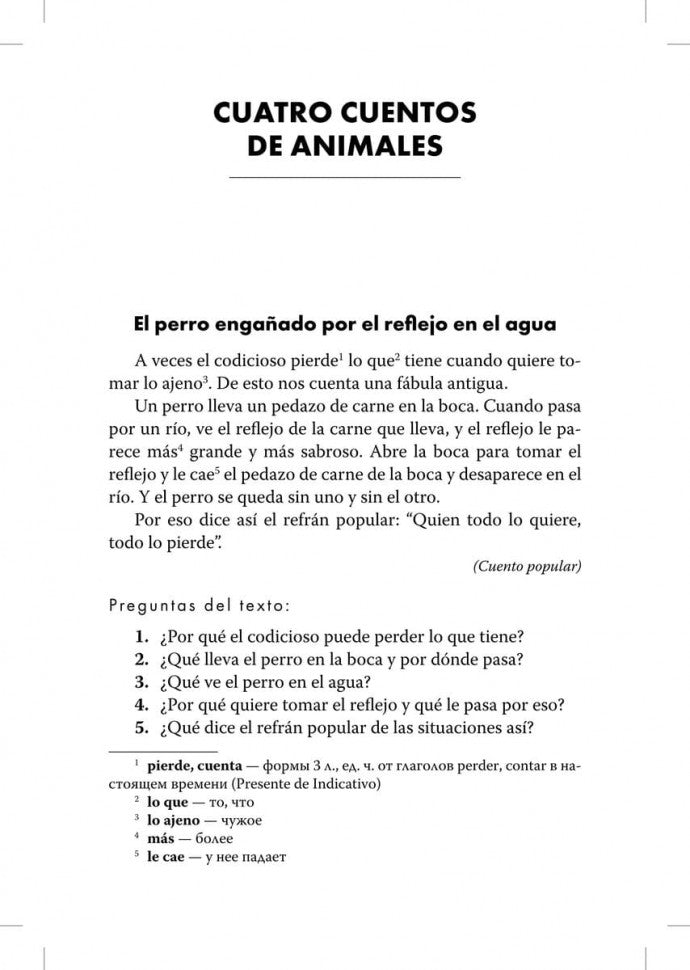 CUATRO CUENTOS
DE ANIMALES

El perro engañado por el reflejo en el agua

A veces el codicioso pierde$^1$ lo que$^2$ tiene cuando quiere tomar lo ajeno$^3$. De esto nos cuenta una fábula antigua.

Un perro lleva un pedazo de carne en la boca. Cuando pasa por un río, ve el reflejo de la carne que lleva, y el reflejo le parece más$^4$ grande y más sabroso. Abre la boca para tomar el reflejo y le cae$^5$ el pedazo de carne de la boca y desaparece en el río. Y el perro se queda sin uno y sin el otro.

Por eso dice así el refrán popular: "Quien todo lo quiere, todo lo pierde".

(Cuento popular)

Preguntas del texto:

1. ¿Por qué el codicioso puede perder lo que tiene?
2. ¿Qué lleva el perro en la boca y por dónde pasa?
3. ¿Qué ve el perro en el agua?
4. ¿Por qué quiere tomar el reflejo y qué le pasa por eso?
5. ¿Qué dice el refrán popular de las situaciones así?

$^1$ pierde, cuenta — формы 3 л., ед. ч. от глаголов perder, contar в настоящем времени (Presente de Indicativo)
$^2$ lo que — то, что
$^3$ lo ajeno — чужое
$^4$ más — более
$^5$ le cae — у нее падает